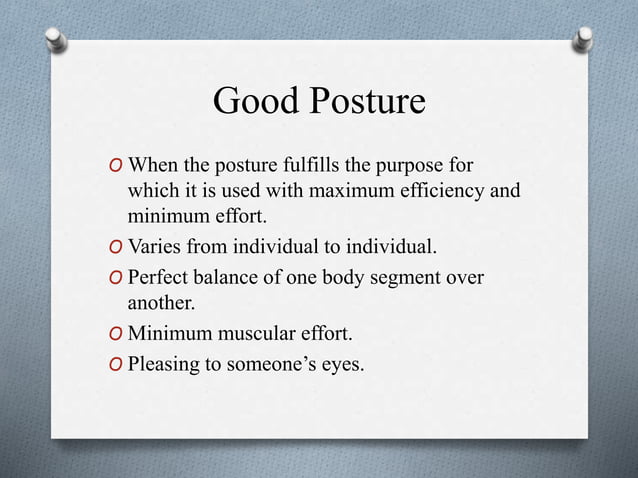 Good Posture

O When the posture fulfills the purpose for which it is used with maximum efficiency and minimum effort.
O Varies from individual to individual.
O Perfect balance of one body segment over another.
O Minimum muscular effort.
O Pleasing to someone’s eyes.